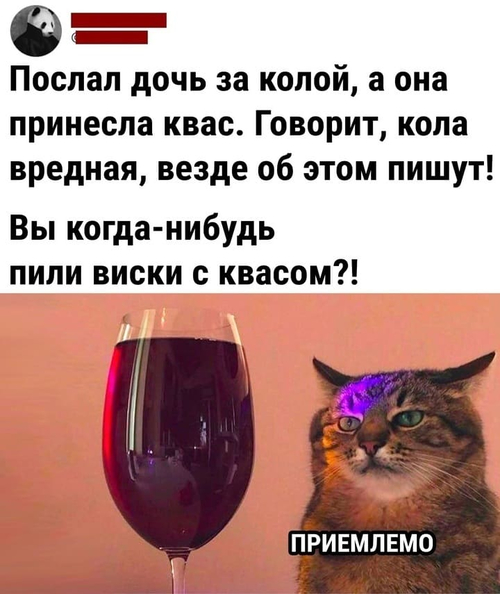 Послал дочь за колой, а она принесла квас. Говорит, кола вредная, везде об этом пишут!

Вы когда-нибудь пили виски с квасом?!

ПРИЕМЛЕМО